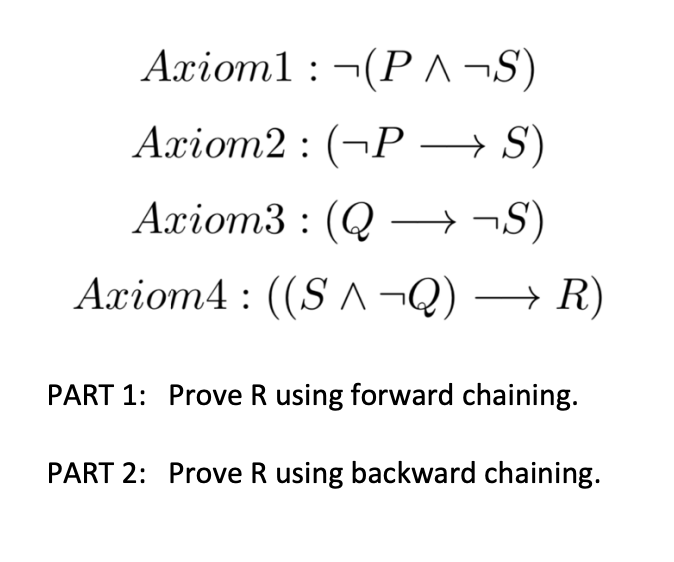 $Axiom1 : \neg(P \wedge \neg S)$

$Axiom2 : (\neg P \longrightarrow S)$

$Axiom3 : (Q \longrightarrow \neg S)$

$Axiom4 : ((S \wedge \neg Q) \longrightarrow R)$

PART 1: Prove R using forward chaining.

PART 2: Prove R using backward chaining.